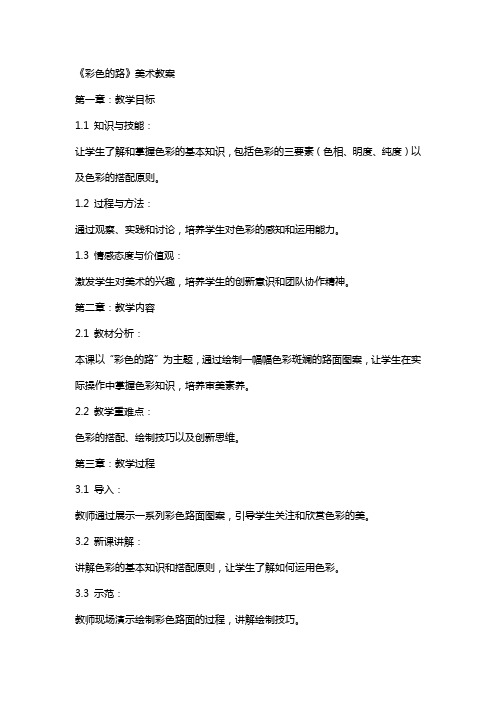 《彩色的路》美术教案

第一章：教学目标

1.1 知识与技能：

让学生了解和掌握色彩的基本知识，包括色彩的三要素（色相、明度、纯度）以及色彩的搭配原则。

1.2 过程与方法：

通过观察、实践和讨论，培养学生对色彩的感知和运用能力。

1.3 情感态度与价值观：

激发学生对美术的兴趣，培养学生的创新意识和团队协作精神。

第二章：教学内容

2.1 教材分析：

本课以“彩色的路”为主题，通过绘制一幅幅色彩斑斓的路面图案，让学生在实际操作中掌握色彩知识，培养审美素养。

2.2 教学重难点：

色彩的搭配、绘制技巧以及创新思维。

第三章：教学过程

3.1 导入：

教师通过展示一系列彩色路面图案，引导学生关注和欣赏色彩的美。

3.2 新课讲解：

讲解色彩的基本知识和搭配原则，让学生了解如何运用色彩。

3.3 示范：

教师现场演示绘制彩色路面的过程，讲解绘制技巧。